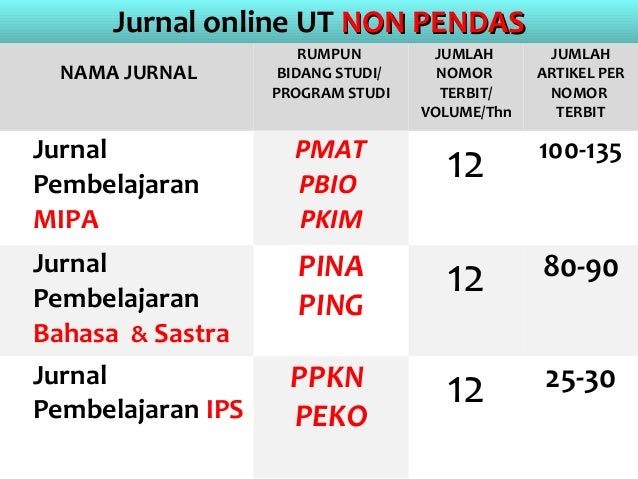 Jurnal online UT NON PENDAS

| NAMA JURNAL | RUMPUN BIDANG STUDI/ PROGRAM STUDI | JUMLAH NOMOR TERBIT/ VOLUME/Thn | JUMLAH ARTIKEL PER NOMOR TERBIT |
|---|---|---|---|
| Jurnal Pembelajaran MIPA | PMAT PBIO PKIM | 12 | 100-135 |
| Jurnal Pembelajaran Bahasa & Sastra | PINA PING | 12 | 80-90 |
| Jurnal Pembelajaran IPS | PPKN PEKO | 12 | 25-30 |